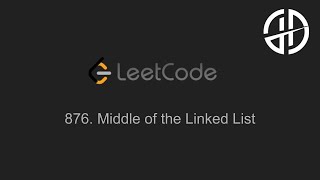 LeetCode

876. Middle of the Linked List